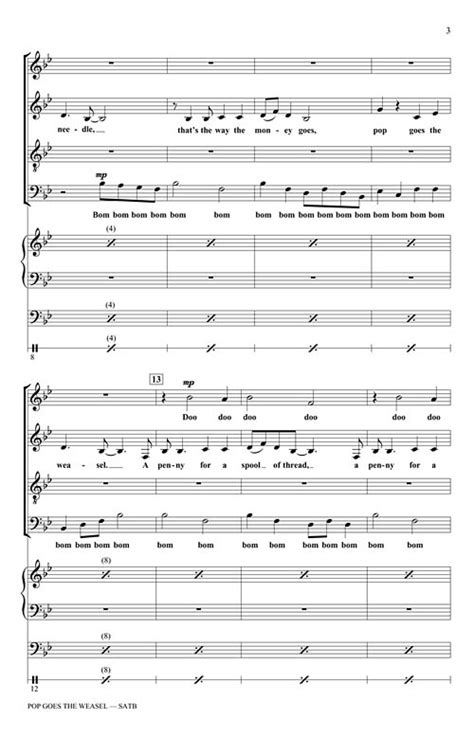 3

nee - dle, that's the way the mon - ey goes, pop goes the

mp

Bom bom bom bom bom bom bom bom bom bom bom bom bom bom bom bom

(4)

(4)

(4)

8

13

mp

Doo doo doo doo doo doo

wea - sel. A pen - ny for a spool of thread, a pen - ny for a

bom bom bom bom bom bom bom bom bom bom bom bom bom

(8)

(8)

(8)

12

POP GOES THE WEASEL — SATB